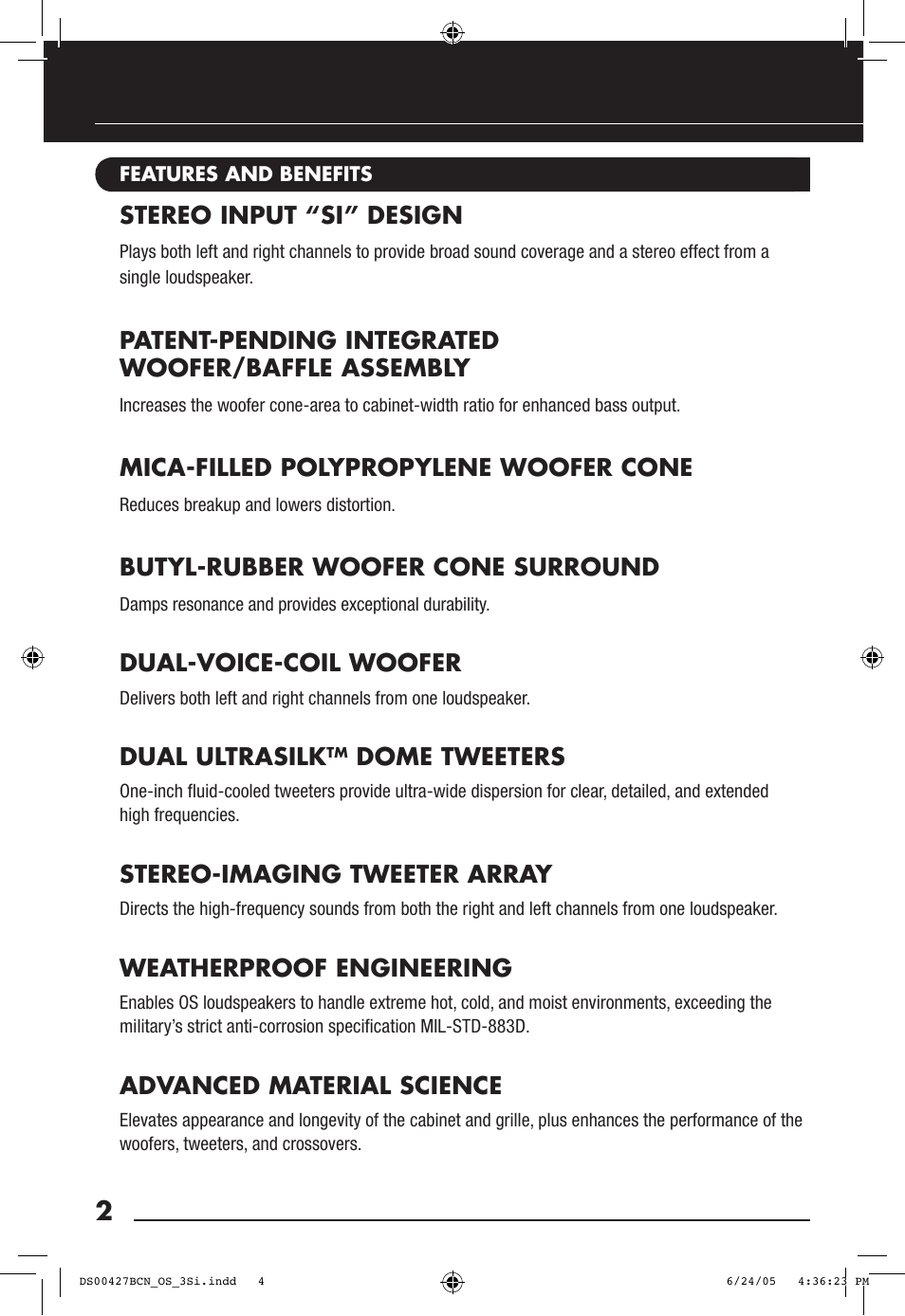 FEATURES AND BENEFITS

STEREO INPUT “SI” DESIGN

Plays both left and right channels to provide broad sound coverage and a stereo effect from a single loudspeaker.

PATENT-PENDING INTEGRATED WOOFER/BAFFLE ASSEMBLY

Increases the woofer cone-area to cabinet-width ratio for enhanced bass output.

MICA-FILLED POLYPROPYLENE WOOFER CONE

Reduces breakup and lowers distortion.

BUTYL-RUBBER WOOFER CONE SURROUND

Damps resonance and provides exceptional durability.

DUAL-VOICE-COIL WOOFER

Delivers both left and right channels from one loudspeaker.

DUAL ULTRASILK™ DOME TWEETERS

One-inch fluid-cooled tweeters provide ultra-wide dispersion for clear, detailed, and extended high frequencies.

STEREO-IMAGING TWEETER ARRAY

Directs the high-frequency sounds from both the right and left channels from one loudspeaker.

WEATHERPROOF ENGINEERING

Enables OS loudspeakers to handle extreme hot, cold, and moist environments, exceeding the military’s strict anti-corrosion specification MIL-STD-883D.

ADVANCED MATERIAL SCIENCE

Elevates appearance and longevity of the cabinet and grille, plus enhances the performance of the woofers, tweeters, and crossovers.

2

DS00427BCN_OS_3Si.indd 4 6/24/05 4:36:23 PM